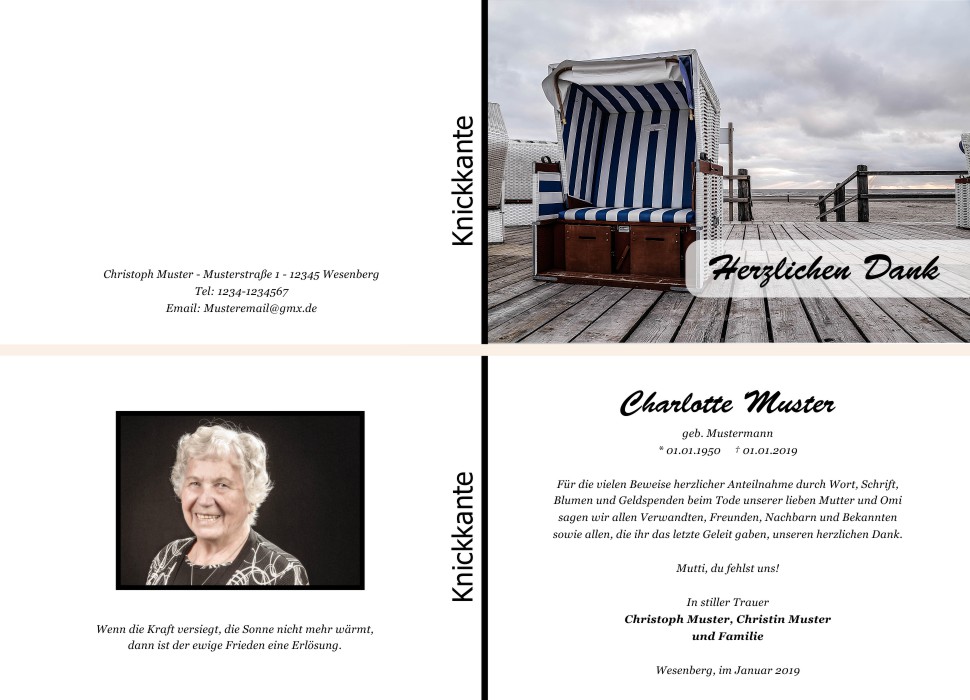 Christoph Muster - Musterstraße 1 - 12345 Wesenberg
Tel: 1234-1234567
Email: Musteremail@gmx.de

Knickkante

Herzlichen Dank

Wenn die Kraft versiegt, die Sonne nicht mehr wärmt,
dann ist der ewige Frieden eine Erlösung.

Knickkante

Charlotte Muster

geb. Mustermann
* 01.01.1950 † 01.01.2019

Für die vielen Beweise herzlicher Anteilnahme durch Wort, Schrift, Blumen und Geldspenden beim Tode unserer lieben Mutter und Omi sagen wir allen Verwandten, Freunden, Nachbarn und Bekannten sowie allen, die ihr das letzte Geleit gaben, unseren herzlichen Dank.

Mutti, du fehlst uns!

In stiller Trauer
Christoph Muster, Christin Muster
und Familie

Wesenberg, im Januar 2019